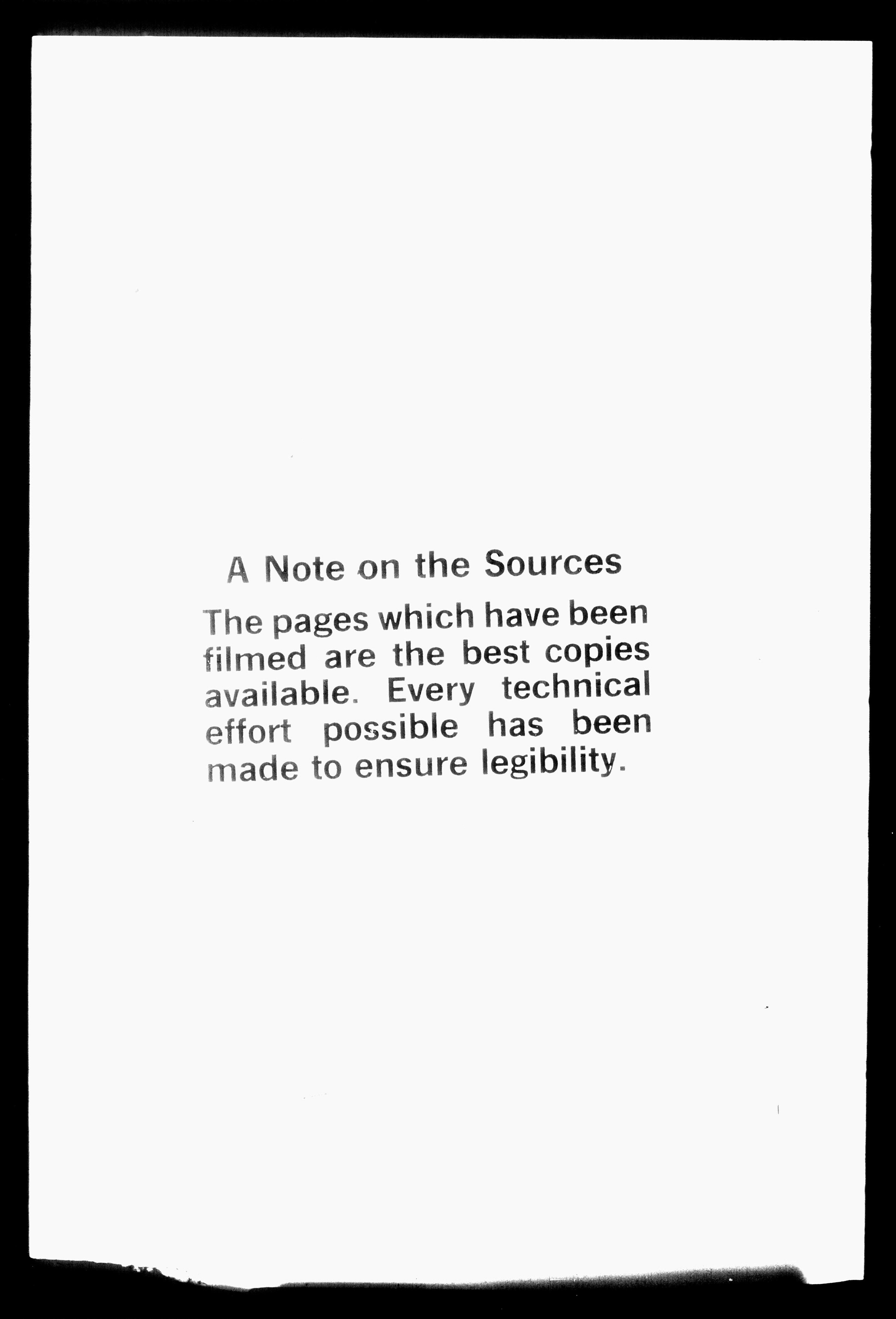 A Note on the Sources

The pages which have been filmed are the best copies available. Every technical effort possible has been made to ensure legibility.